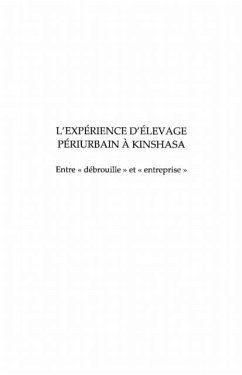 L'EXPÉRIENCE D'ÉLEVAGE PÉRIURBAIN À KINSHASA

Entre « débrouille » et « entreprise »